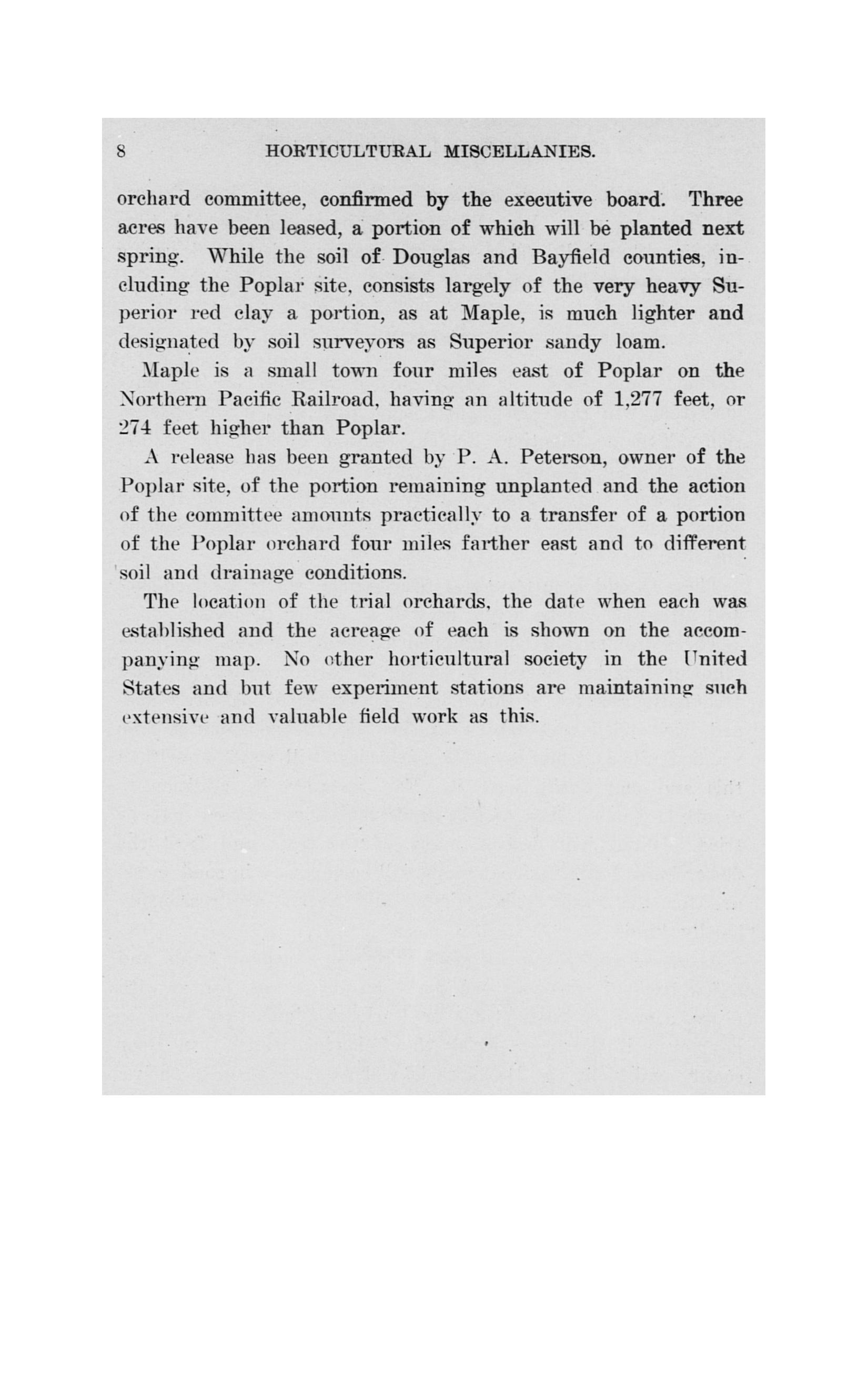 8 HORTICULTURAL MISCELLANIES.

orchard committee, confirmed by the executive board. Three acres have been leased, a portion of which will be planted next spring. While the soil of Douglas and Bayfield counties, including the Poplar site, consists largely of the very heavy Superior red clay a portion, as at Maple, is much lighter and designated by soil surveyors as Superior sandy loam.

Maple is a small town four miles east of Poplar on the Northern Pacific Railroad, having an altitude of 1,277 feet, or 274 feet higher than Poplar.

A release has been granted by P. A. Peterson, owner of the Poplar site, of the portion remaining unplanted and the action of the committee amounts practically to a transfer of a portion of the Poplar orchard four miles farther east and to different soil and drainage conditions.

The location of the trial orchards, the date when each was established and the acreage of each is shown on the accompanying map. No other horticultural society in the United States and but few experiment stations are maintaining such extensive and valuable field work as this.